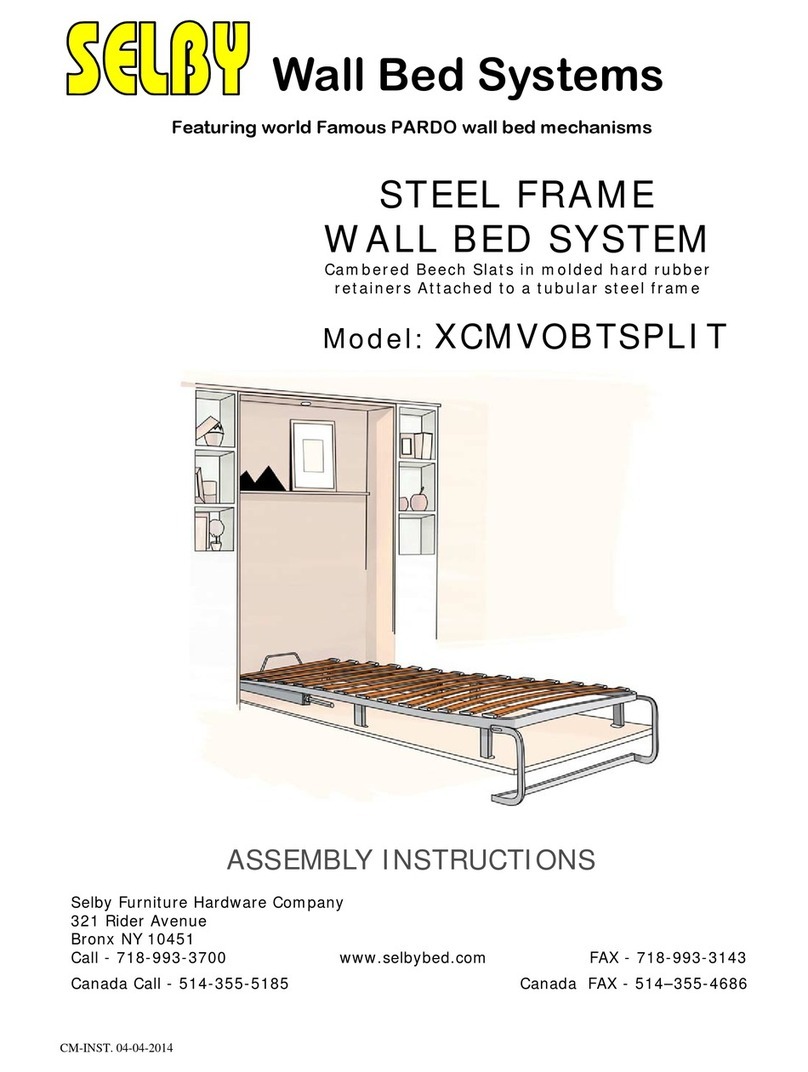 SELBY Wall Bed Systems

Featuring world Famous PARDO wall bed mechanisms

STEEL FRAME
WALL BED SYSTEM

Cambered Beech Slats in molded hard rubber retainers Attached to a tubular steel frame

Model: XCMVOBTSPLIT

ASSEMBLY INSTRUCTIONS

Selby Furniture Hardware Company
321 Rider Avenue
Bronx NY 10451
Call - 718-993-3700 www.selbybed.com FAX - 718-993-3143
Canada Call - 514-355-5185 Canada FAX - 514–355-4686

CM-INST. 04-04-2014